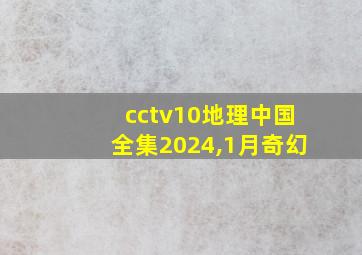 cctv10地理中国全集2024,1月奇幻